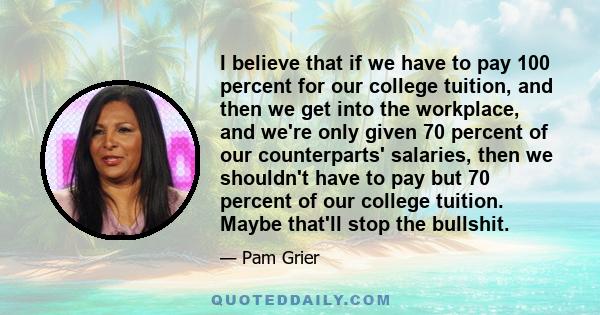 I believe that if we have to pay 100 percent for our college tuition, and then we get into the workplace, and we're only given 70 percent of our counterparts' salaries, then we shouldn't have to pay but 70 percent of our college tuition. Maybe that'll stop the bullshit.

— Pam Grier

QUOTEDDAILY.COM